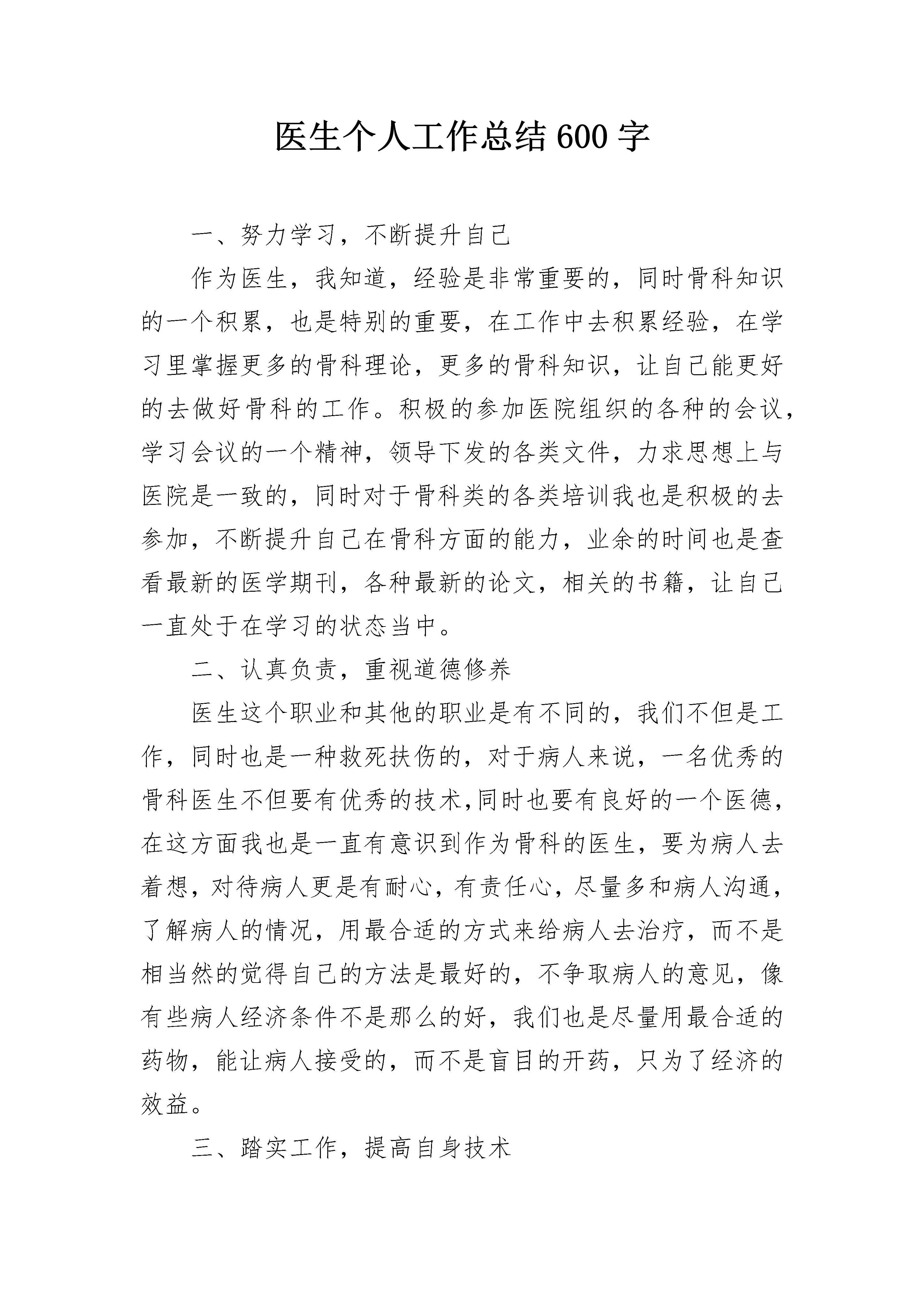 医生个人工作总结600字

一、努力学习，不断提升自己

作为医生，我知道，经验是非常重要的，同时骨科知识的一个积累，也是特别的重要，在工作中去积累经验，在学习里掌握更多的骨科理论，更多的骨科知识，让自己能更好的去做好骨科的工作。积极的参加医院组织的各种的会议，学习会议的一个精神，领导下发的各类文件，力求思想上与医院是一致的，同时对于骨科类的各类培训我也是积极的去参加，不断提升自己在骨科方面的能力，业余的时间也是查看最新的医学期刊，各种最新的论文，相关的书籍，让自己一直处于在学习的状态当中。

二、认真负责，重视道德修养

医生这个职业和其他的职业是有不同的，我们不但是工作，同时也是一种救死扶伤的，对于病人来说，一名优秀的骨科医生不但要有优秀的技术,同时也要有良好的一个医德，在这方面我也是一直有意识到作为骨科的医生，要为病人去着想，对待病人更是有耐心，有责任心，尽量多和病人沟通，了解病人的情况，用最合适的方式来给病人去治疗，而不是相当然的觉得自己的方法是最好的，不争取病人的意见，像有些病人经济条件不是那么的好，我们也是尽量用最合适的药物，能让病人接受的，而不是盲目的开药，只为了经济的效益。

三、踏实工作，提高自身技术